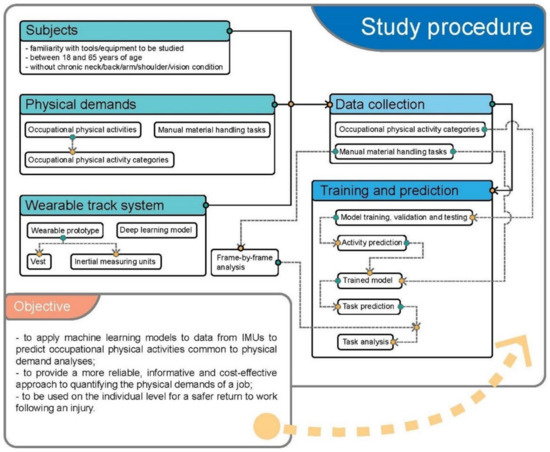 Study procedure

Subjects
- familiarity with tools/equipment to be studied
- between 18 and 65 years of age
- without chronic neck/back/arm/shoulder/vision condition

Physical demands
Occupational physical activities
Manual material handling tasks
Occupational physical activity categories

Wearable track system
Wearable prototype
Deep learning model
Vest
Inertial measuring units

Data collection
Occupational physical activity categories
Manual material handling tasks

Training and prediction
Model training, validation and testing
Activity prediction
Trained model
Task prediction
Task analysis

Frame-by-frame analysis

Objective
- to apply machine learning models to data from IMUs to predict occupational physical activities common to physical demand analyses;
- to provide a more reliable, informative and cost-effective approach to quantifying the physical demands of a job;
- to be used on the individual level for a safer return to work following an injury.